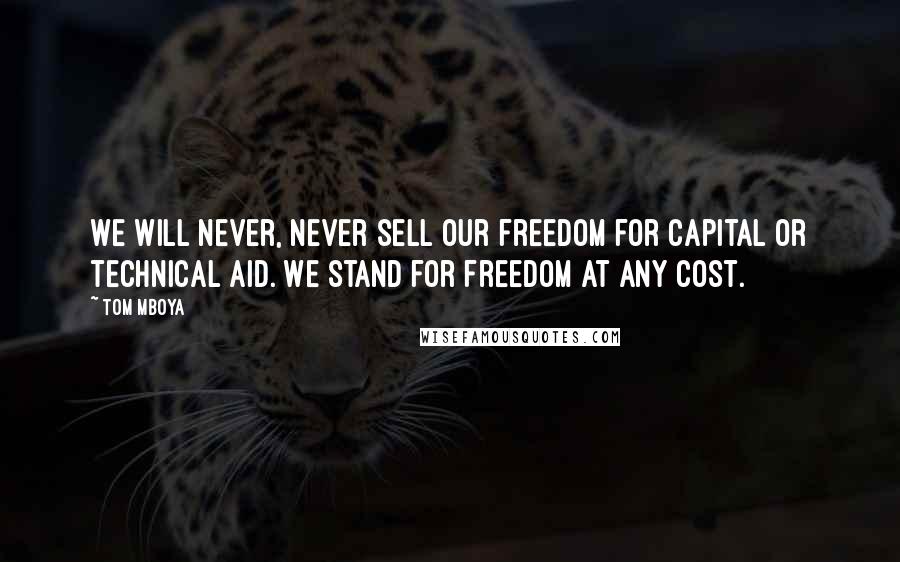 WE WILL NEVER, NEVER SELL OUR FREEDOM FOR CAPITAL OR TECHNICAL AID. WE STAND FOR FREEDOM AT ANY COST.

~ TOM MBOYA

WISEFAMOUSQUOTES.COM